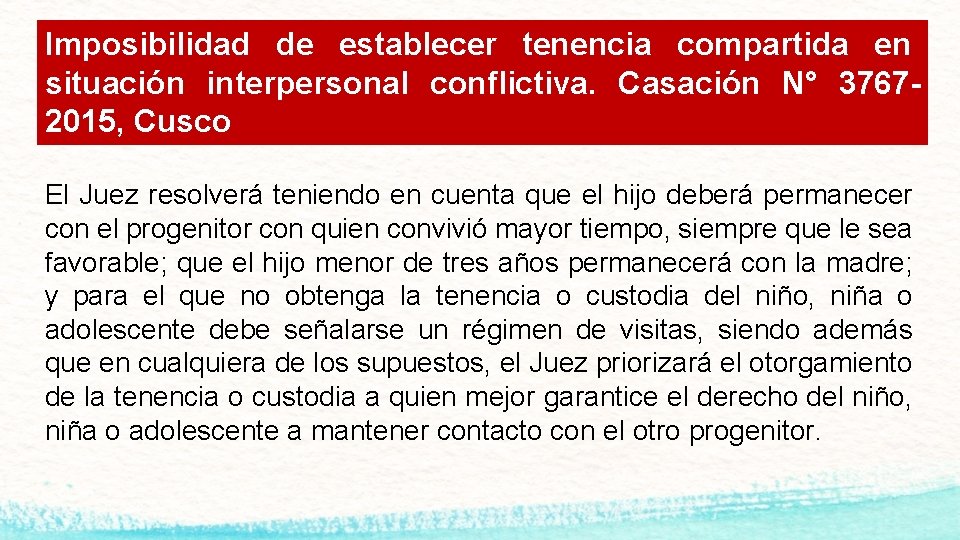 Imposibilidad de establecer tenencia compartida en situación interpersonal conflictiva. Casación N° 3767-2015, Cusco

El Juez resolverá teniendo en cuenta que el hijo deberá permanecer con el progenitor con quien convivió mayor tiempo, siempre que le sea favorable; que el hijo menor de tres años permanecerá con la madre; y para el que no obtenga la tenencia o custodia del niño, niña o adolescente debe señalarse un régimen de visitas, siendo además que en cualquiera de los supuestos, el Juez priorizará el otorgamiento de la tenencia o custodia a quien mejor garantice el derecho del niño, niña o adolescente a mantener contacto con el otro progenitor.